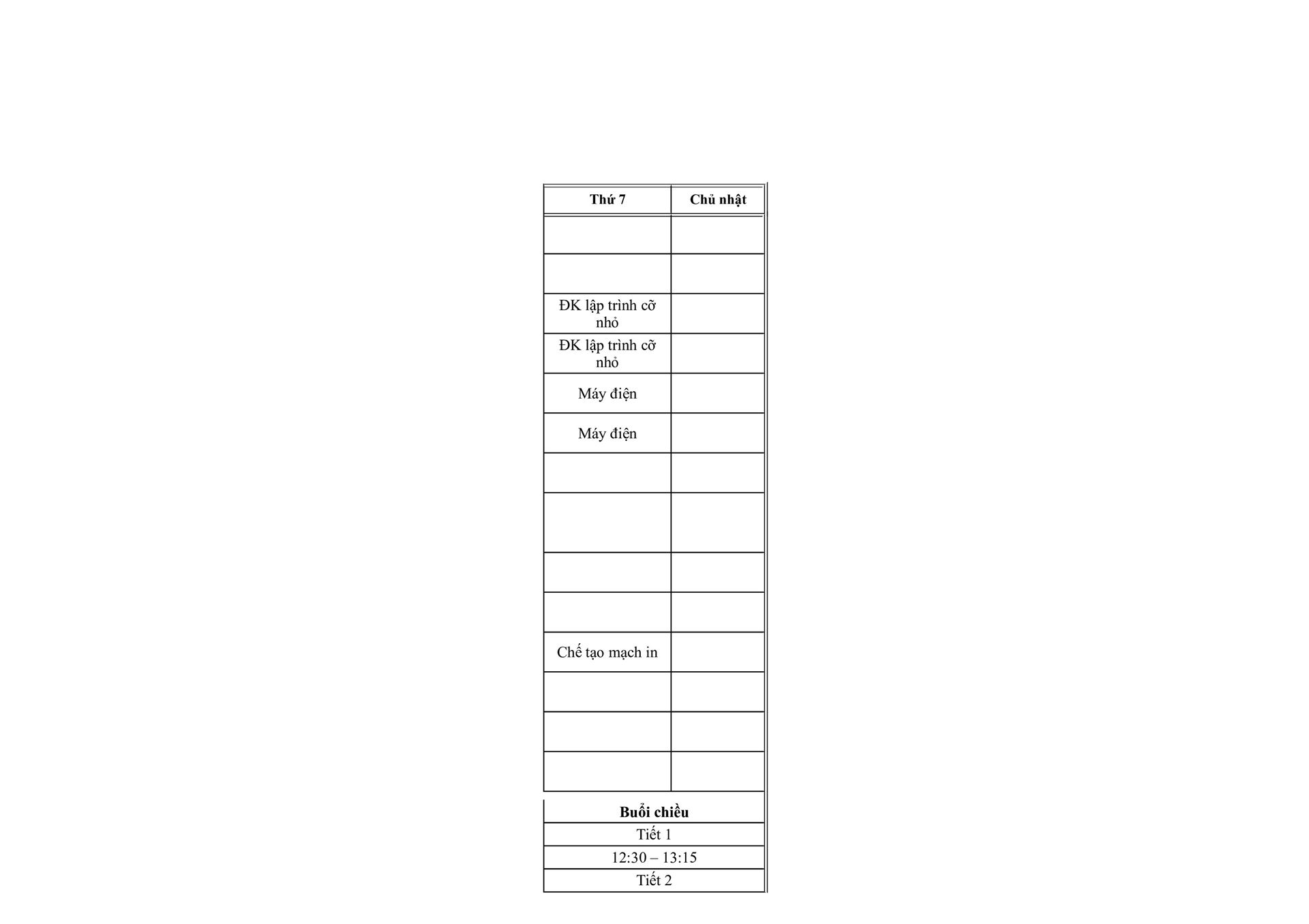 | Thứ 7 | Chủ nhật |
|---|---|
| | |
| | |
| ĐK lập trình cỡ nhỏ | |
| ĐK lập trình cỡ nhỏ | |
| Máy điện | |
| Máy điện | |
| | |
| | |
| | |
| | |
| Chế tạo mạch in | |
| | |
| | |
| | |

| Buổi chiều |
|---|
| Tiết 1 |
| 12:30 – 13:15 |
| Tiết 2 |